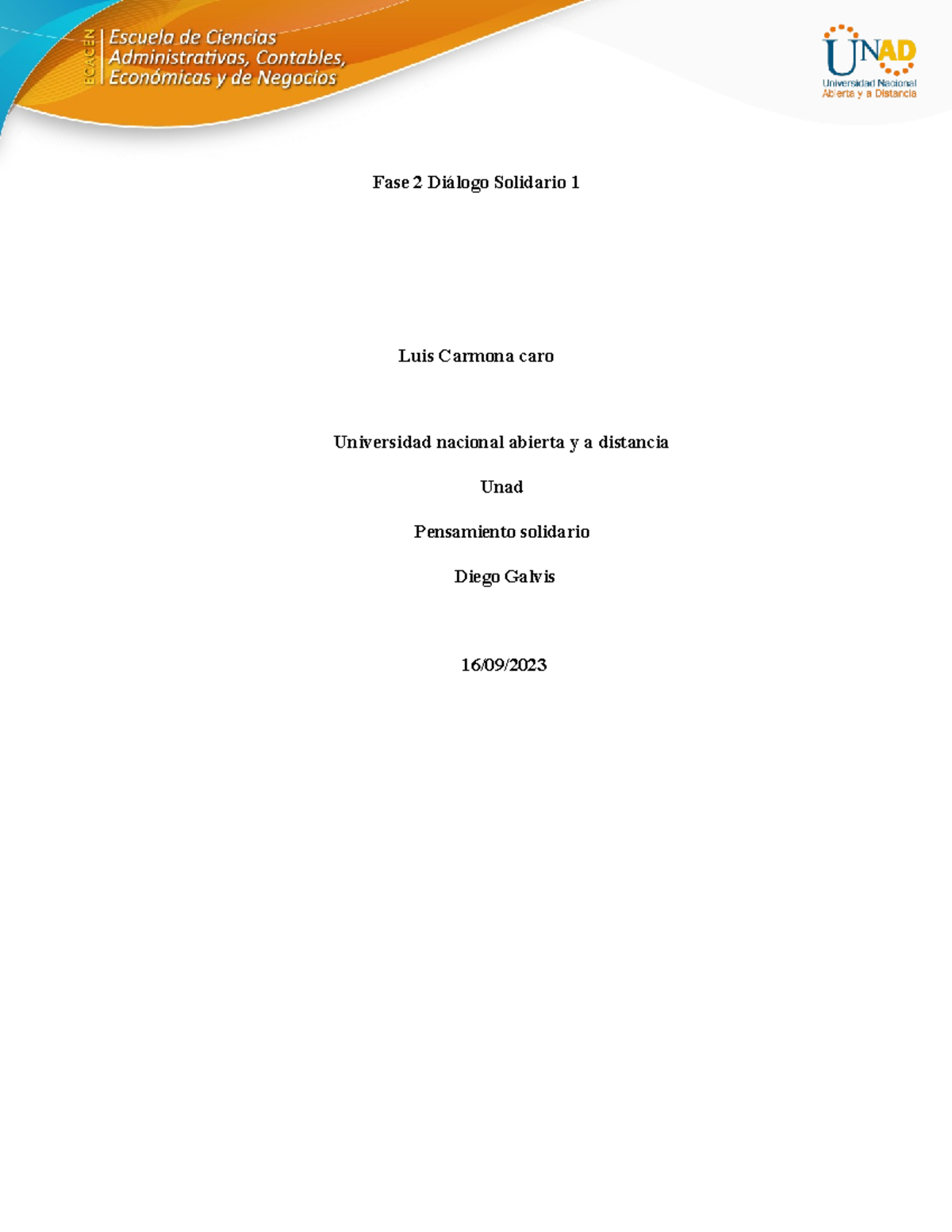 ECACEN
Escuela de Ciencias
Administrativas, Contables,
Económicas y de Negocios

UNAD
Universidad Nacional
Abierta y a Distancia

Fase 2 Diálogo Solidario 1

Luis Carmona caro

Universidad nacional abierta y a distancia

Unad

Pensamiento solidario

Diego Galvis

16/09/2023